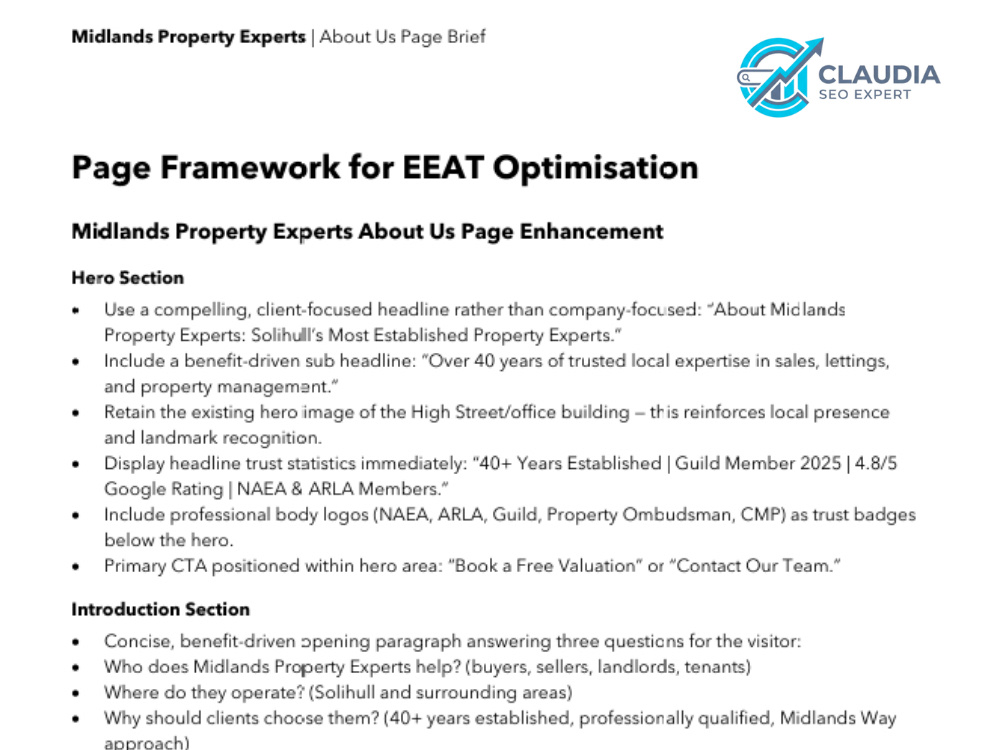 Midlands Property Experts | About Us Page Brief

CLAUDIA
SEO EXPERT

Page Framework for EEAT Optimisation

Midlands Property Experts About Us Page Enhancement

Hero Section

• Use a compelling, client-focused headline rather than company-focused: "About Midlands Property Experts: Solihull's Most Established Property Experts."
• Include a benefit-driven sub headline: "Over 40 years of trusted local expertise in sales, lettings, and property management."
• Retain the existing hero image of the High Street/office building – this reinforces local presence and landmark recognition.
• Display headline trust statistics immediately: "40+ Years Established | Guild Member 2025 | 4.8/5 Google Rating | NAEA & ARLA Members."
• Include professional body logos (NAEA, ARLA, Guild, Property Ombudsman, CMP) as trust badges below the hero.
• Primary CTA positioned within hero area: "Book a Free Valuation" or "Contact Our Team."

Introduction Section

• Concise, benefit-driven opening paragraph answering three questions for the visitor:
• Who does Midlands Property Experts help? (buyers, sellers, landlords, tenants)
• Where do they operate? (Solihull and surrounding areas)
• Why should clients choose them? (40+ years established, professionally qualified, Midlands Way approach)